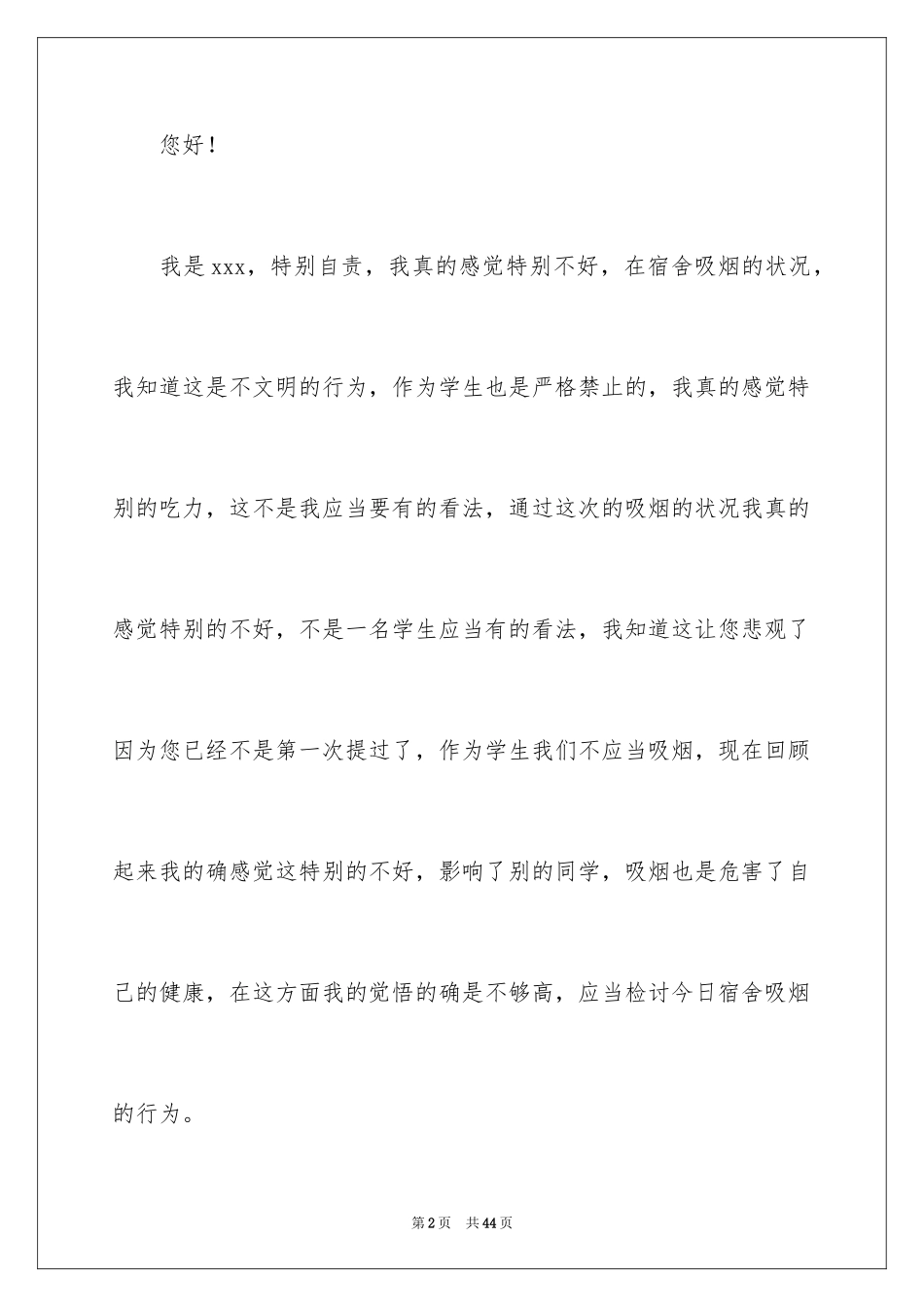 您好！

我是xxx，特别自责，我真的感觉特别不好，在宿舍吸烟的状况，我知道这是不文明的行为，作为学生也是严格禁止的，我真的感觉特别的吃力，这不是我应当要有的看法，通过这次的吸烟的状况我真的感觉特别的不好，不是一名学生应当有的看法，我知道这让您悲观了因为您已经不是第一次提过了，作为学生我们不应当吸烟，现在回顾起来我的确感觉这特别的不好，影响了别的同学，吸烟也是危害了自己的健康，在这方面我的觉悟的确是不够高，应当检讨今日宿舍吸烟的行为。

第2页 共44页